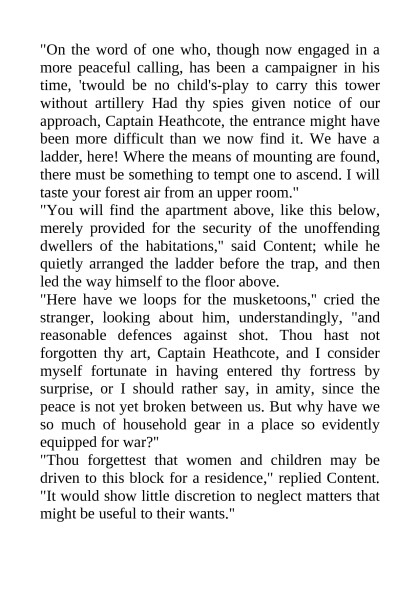 "On the word of one who, though now engaged in a more peaceful calling, has been a campaigner in his time, 'twould be no child's-play to carry this tower without artillery Had thy spies given notice of our approach, Captain Heathcote, the entrance might have been more difficult than we now find it. We have a ladder, here! Where the means of mounting are found, there must be something to tempt one to ascend. I will taste your forest air from an upper room."
"You will find the apartment above, like this below, merely provided for the security of the unoffending dwellers of the habitations," said Content; while he quietly arranged the ladder before the trap, and then led the way himself to the floor above.
"Here have we loops for the musketoons," cried the stranger, looking about him, understandingly, "and reasonable defences against shot. Thou hast not forgotten thy art, Captain Heathcote, and I consider myself fortunate in having entered thy fortress by surprise, or I should rather say, in amity, since the peace is not yet broken between us. But why have we so much of household gear in a place so evidently equipped for war?"
"Thou forgettest that women and children may be driven to this block for a residence," replied Content. "It would show little discretion to neglect matters that might be useful to their wants."